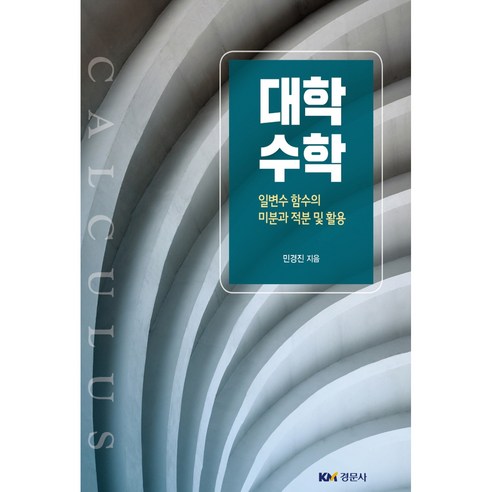 CALCULUS

대학
수학

일변수 함수의
미분과 적분 및 활용

민경진 지음

KM 경문사